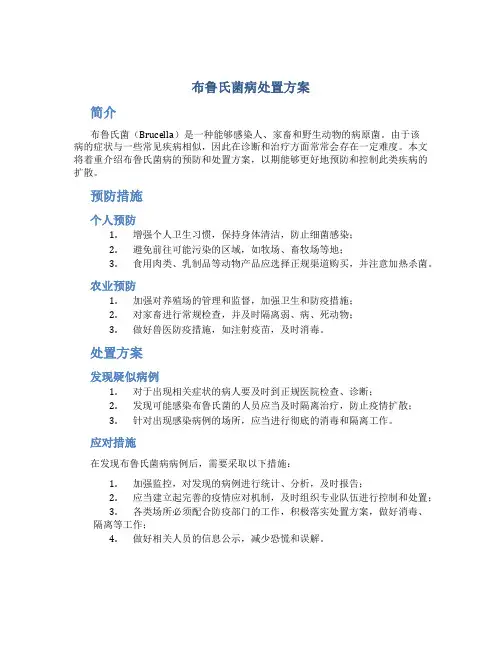 布鲁氏菌病处置方案

简介

布鲁氏菌（Brucella）是一种能够感染人、家畜和野生动物的病原菌。由于该病的症状与一些常见疾病相似，因此在诊断和治疗方面常常会存在一定难度。本文将着重介绍布鲁氏菌病的预防和处置方案，以期能够更好地预防和控制此类疾病的扩散。

预防措施

个人预防

1. 增强个人卫生习惯，保持身体清洁，防止细菌感染；
2. 避免前往可能污染的区域，如牧场、畜牧场等地；
3. 食用肉类、乳制品等动物产品应选择正规渠道购买，并注意加热杀菌。

农业预防

1. 加强对养殖场的管理和监督，加强卫生和防疫措施；
2. 对家畜进行常规检查，并及时隔离弱、病、死动物；
3. 做好兽医防疫措施，如注射疫苗，及时消毒。

处置方案

发现疑似病例

1. 对于出现相关症状的病人要及时到正规医院检查、诊断；
2. 发现可能感染布鲁氏菌的人员应当及时隔离治疗，防止疫情扩散；
3. 针对出现感染病例的场所，应当进行彻底的消毒和隔离工作。

应对措施

在发现布鲁氏菌病病例后，需要采取以下措施：

1. 加强监控，对发现的病例进行统计、分析，及时报告；
2. 应当建立起完善的疫情应对机制，及时组织专业队伍进行控制和处置；
3. 各类场所必须配合防疫部门的工作，积极落实处置方案，做好消毒、隔离等工作；
4. 做好相关人员的信息公示，减少恐慌和误解。